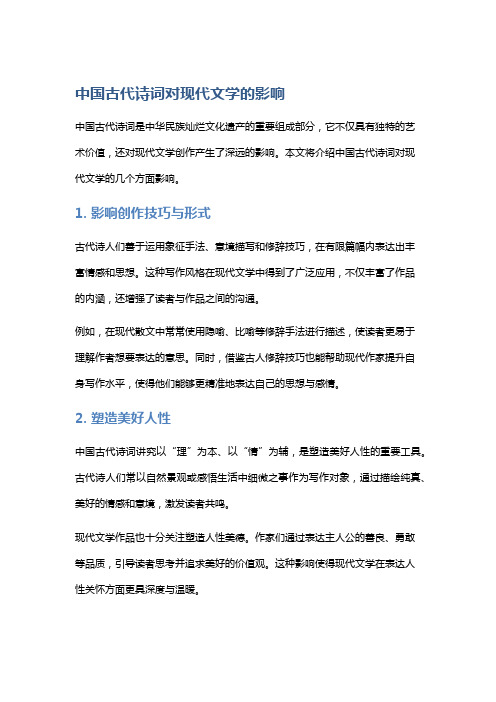 中国古代诗词对现代文学的影响

中国古代诗词是中华民族灿烂文化遗产的重要组成部分，它不仅具有独特的艺术价值，还对现代文学创作产生了深远的影响。本文将介绍中国古代诗词对现代文学的几个方面影响。

1. 影响创作技巧与形式

古代诗人们善于运用象征手法、意境描写和修辞技巧，在有限篇幅内表达出丰富情感和思想。这种写作风格在现代文学中得到了广泛应用，不仅丰富了作品的内涵，还增强了读者与作品之间的沟通。

例如，在现代散文中常常使用隐喻、比喻等修辞手法进行描述，使读者更易于理解作者想要表达的意思。同时，借鉴古人修辞技巧也能帮助现代作家提升自身写作水平，使得他们能够更精准地表达自己的思想与感情。

2. 塑造美好人性

中国古代诗词讲究以“理”为本、以“情”为辅，是塑造美好人性的重要工具。古代诗人们常以自然景观或感悟生活中细微之事作为写作对象，通过描绘纯真、美好的情感和意境，激发读者共鸣。

现代文学作品也十分关注塑造人性美德。作家们通过表达主人公的善良、勇敢等品质，引导读者思考并追求美好的价值观。这种影响使得现代文学在表达人性关怀方面更具深度与温暖。